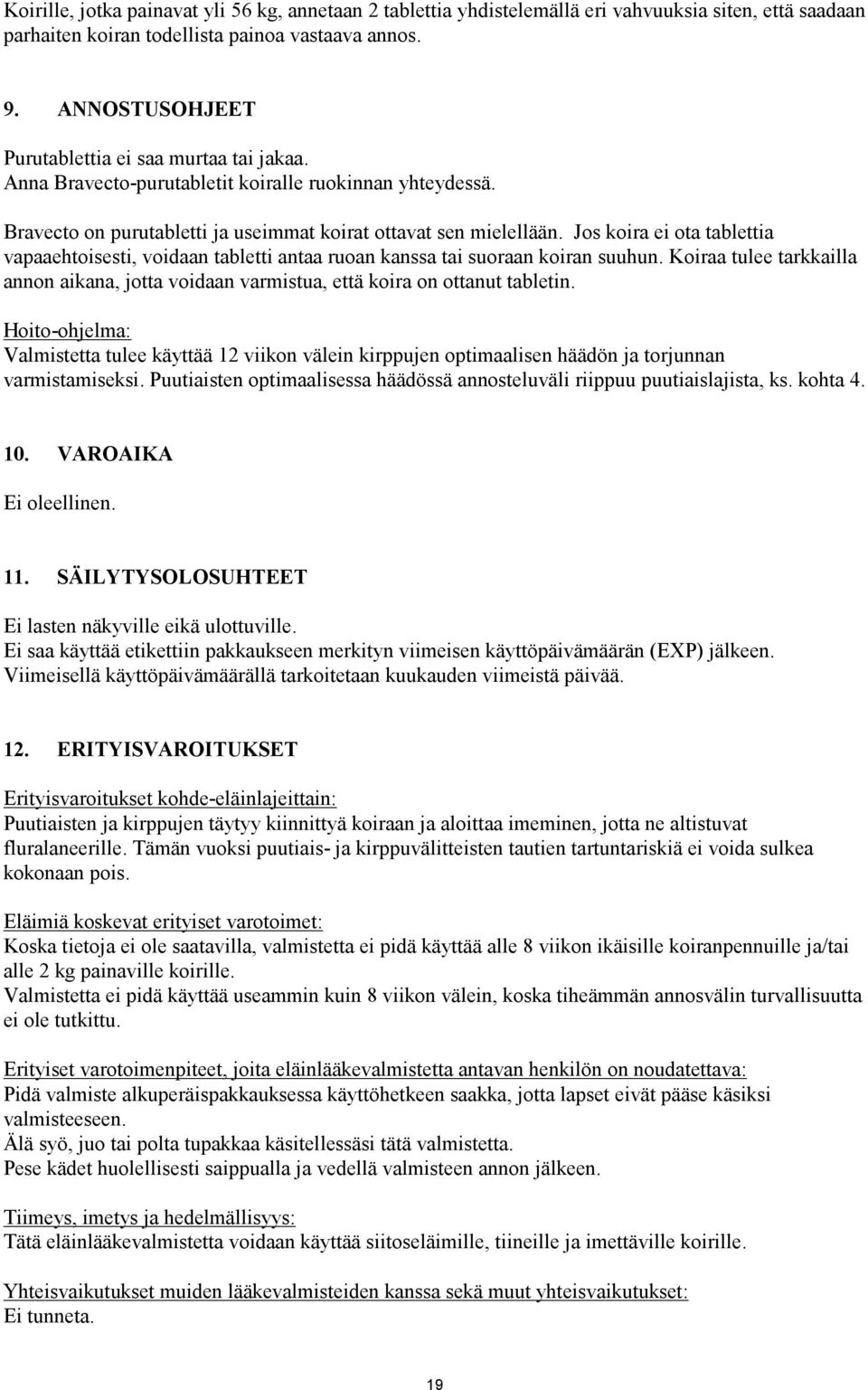 Koirille, jotka painavat yli 56 kg, annetaan 2 tablettia yhdistelemällä eri vahvuuksia siten, että saadaan parhaiten koiran todellista painoa vastaava annos.

9. ANNOSTUSOHJEET

Purutablettia ei saa murtaa tai jakaa.
Anna Bravecto-purutabletit koiralle ruokinnan yhteydessä.

Bravecto on purutabletti ja useimmat koirat ottavat sen mielellään. Jos koira ei ota tablettia vapaaehtoisesti, voidaan tabletti antaa ruoan kanssa tai suoraan koiran suuhun. Koiraa tulee tarkkailla annon aikana, jotta voidaan varmistua, että koira on ottanut tabletin.

Hoito-ohjelma:
Valmistetta tulee käyttää 12 viikon välein kirppujen optimaalisen häädön ja torjunnan varmistamiseksi. Puutiaisten optimaalisessa häädössä annosteluväli riippuu puutiaislajista, ks. kohta 4.

10. VAROAIKA

Ei oleellinen.

11. SÄILYTYSOLOSUHTEET

Ei lasten näkyville eikä ulottuville.
Ei saa käyttää etikettiin pakkaukseen merkityn viimeisen käyttöpäivämäärän (EXP) jälkeen.
Viimeisellä käyttöpäivämäärällä tarkoitetaan kuukauden viimeistä päivää.

12. ERITYISVAROITUKSET

Erityisvaroitukset kohde-eläinlajeittain:
Puutiaisten ja kirppujen täytyy kiinnittyä koiraan ja aloittaa imeminen, jotta ne altistuvat fluralaneerille. Tämän vuoksi puutiais- ja kirppuvälitteisten tautien tartuntariskiä ei voida sulkea kokonaan pois.

Eläimiä koskevat erityiset varotoimet:
Koska tietoja ei ole saatavilla, valmistetta ei pidä käyttää alle 8 viikon ikäisille koiranpennuille ja/tai alle 2 kg painaville koirille.
Valmistetta ei pidä käyttää useammin kuin 8 viikon välein, koska tiheämmän annosvälin turvallisuutta ei ole tutkittu.

Erityiset varotoimenpiteet, joita eläinlääkevalmistetta antavan henkilön on noudatettava:
Pidä valmiste alkuperäispakkauksessa käyttöhetkeen saakka, jotta lapset eivät pääse käsiksi valmisteeseen.
Älä syö, juo tai polta tupakkaa käsitellessäsi tätä valmistetta.
Pese kädet huolellisesti saippualla ja vedellä valmisteen annon jälkeen.

Tiimeys, imetys ja hedelmällisyys:
Tätä eläinlääkevalmistetta voidaan käyttää siitoseläimille, tiineille ja imettäville koirille.

Yhteisvaikutukset muiden lääkevalmisteiden kanssa sekä muut yhteisvaikutukset:
Ei tunneta.

19